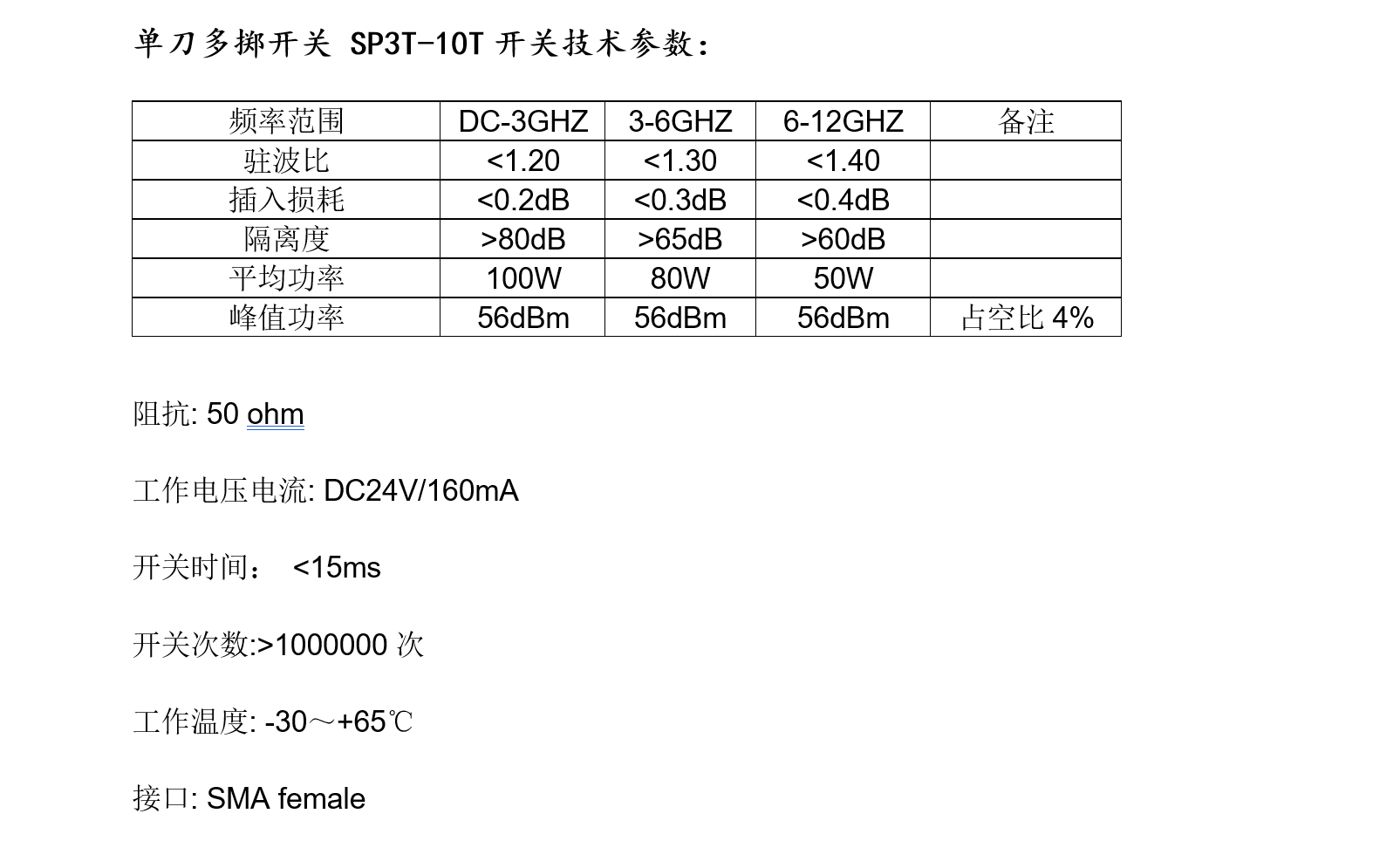 单刀多掷开关 SP3T-10T 开关技术参数：

| 频率范围 | DC-3GHZ | 3-6GHZ | 6-12GHZ | 备注 |
|---|---|---|---|---|
| 驻波比 | <1.20 | <1.30 | <1.40 | |
| 插入损耗 | <0.2dB | <0.3dB | <0.4dB | |
| 隔离度 | >80dB | >65dB | >60dB | |
| 平均功率 | 100W | 80W | 50W | |
| 峰值功率 | 56dBm | 56dBm | 56dBm | 占空比 4% |

阻抗: 50 ohm

工作电压电流: DC24V/160mA

开关时间： <15ms

开关次数:>1000000 次

工作温度: -30～+65℃

接口: SMA female